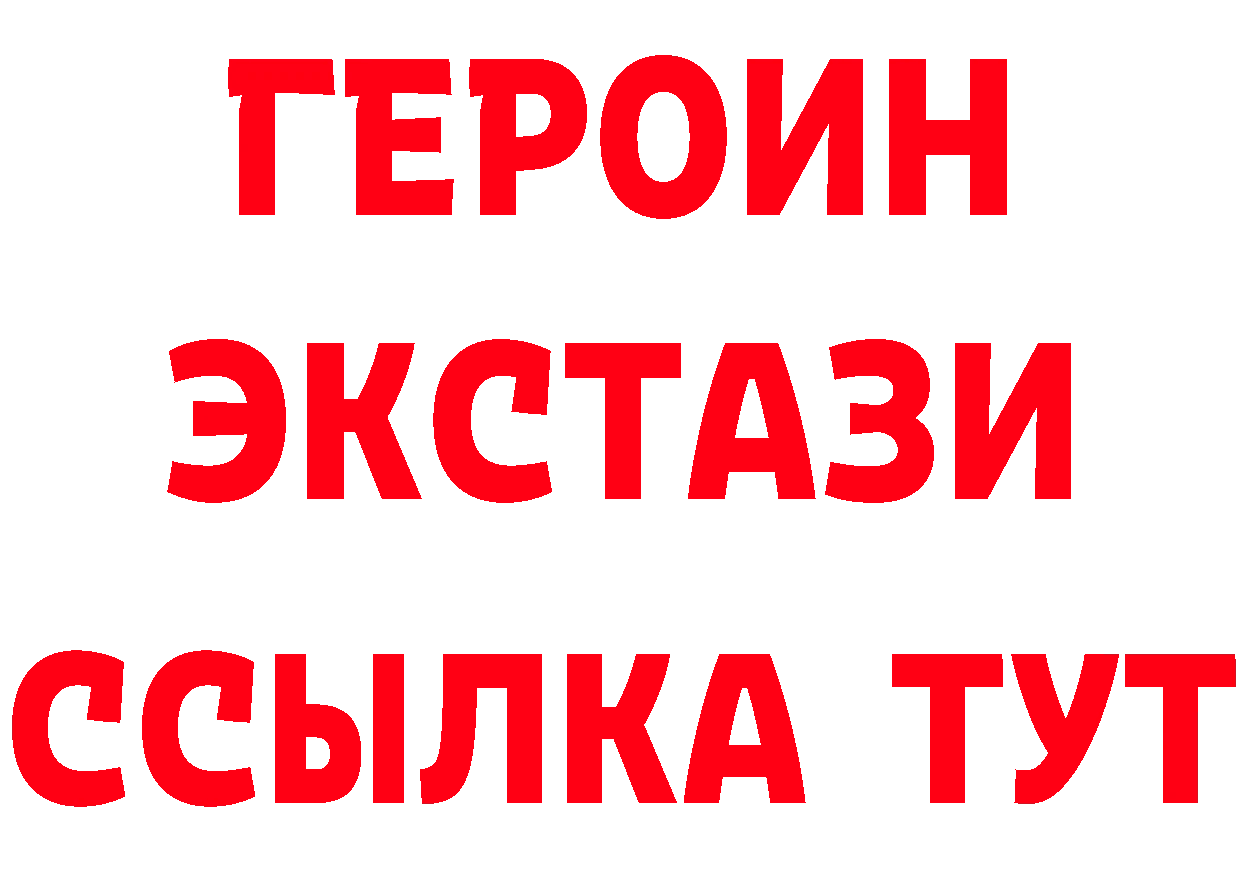 ГЕРОИН
ЭКСТАЗИ
ССЫЛКА ТУТ